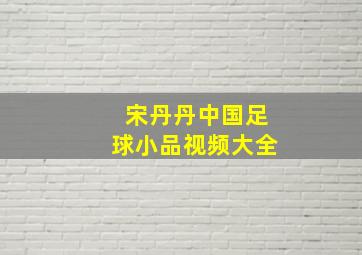 宋丹丹中国足球小品视频大全